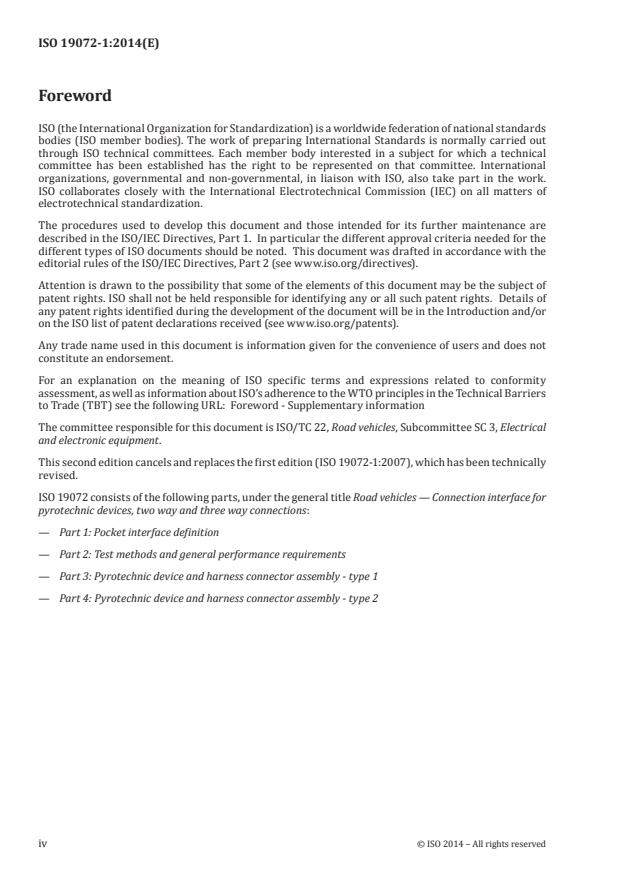 ISO 19072-1:2014(E)

Foreword

ISO (the International Organization for Standardization) is a worldwide federation of national standards bodies (ISO member bodies). The work of preparing International Standards is normally carried out through ISO technical committees. Each member body interested in a subject for which a technical committee has been established has the right to be represented on that committee. International organizations, governmental and non-governmental, in liaison with ISO, also take part in the work. ISO collaborates closely with the International Electrotechnical Commission (IEC) on all matters of electrotechnical standardization.

The procedures used to develop this document and those intended for its further maintenance are described in the ISO/IEC Directives, Part 1. In particular the different approval criteria needed for the different types of ISO documents should be noted. This document was drafted in accordance with the editorial rules of the ISO/IEC Directives, Part 2 (see www.iso.org/directives).

Attention is drawn to the possibility that some of the elements of this document may be the subject of patent rights. ISO shall not be held responsible for identifying any or all such patent rights. Details of any patent rights identified during the development of the document will be in the Introduction and/or on the ISO list of patent declarations received (see www.iso.org/patents).

Any trade name used in this document is information given for the convenience of users and does not constitute an endorsement.

For an explanation on the meaning of ISO specific terms and expressions related to conformity assessment, as well as information about ISO's adherence to the WTO principles in the Technical Barriers to Trade (TBT) see the following URL: Foreword - Supplementary information

The committee responsible for this document is ISO/TC 22, Road vehicles, Subcommittee SC 3, Electrical and electronic equipment.

This second edition cancels and replaces the first edition (ISO 19072-1:2007), which has been technically revised.

ISO 19072 consists of the following parts, under the general title Road vehicles — Connection interface for pyrotechnic devices, two way and three way connections:

— Part 1: Pocket interface definition

— Part 2: Test methods and general performance requirements

— Part 3: Pyrotechnic device and harness connector assembly - type 1

— Part 4: Pyrotechnic device and harness connector assembly - type 2

iv © ISO 2014 – All rights reserved